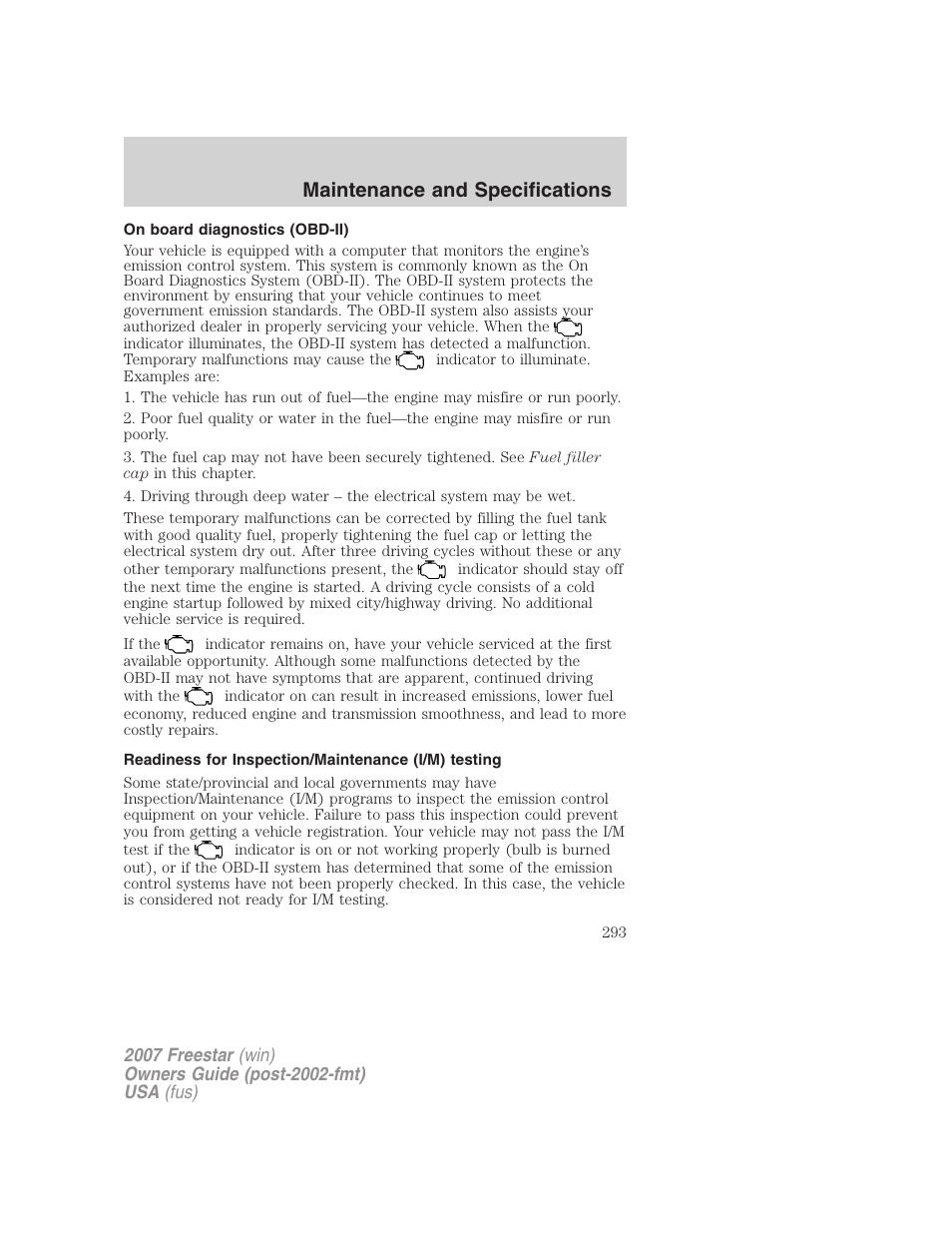 Maintenance and Specifications

On board diagnostics (OBD-II)

Your vehicle is equipped with a computer that monitors the engine's emission control system. This system is commonly known as the On Board Diagnostics System (OBD-II). The OBD-II system protects the environment by ensuring that your vehicle continues to meet government emission standards. The OBD-II system also assists your authorized dealer in properly servicing your vehicle. When the indicator illuminates, the OBD-II system has detected a malfunction. Temporary malfunctions may cause the indicator to illuminate. Examples are:

1. The vehicle has run out of fuel—the engine may misfire or run poorly.

2. Poor fuel quality or water in the fuel—the engine may misfire or run poorly.

3. The fuel cap may not have been securely tightened. See Fuel filler cap in this chapter.

4. Driving through deep water – the electrical system may be wet.

These temporary malfunctions can be corrected by filling the fuel tank with good quality fuel, properly tightening the fuel cap or letting the electrical system dry out. After three driving cycles without these or any other temporary malfunctions present, the indicator should stay off the next time the engine is started. A driving cycle consists of a cold engine startup followed by mixed city/highway driving. No additional vehicle service is required.

If the indicator remains on, have your vehicle serviced at the first available opportunity. Although some malfunctions detected by the OBD-II may not have symptoms that are apparent, continued driving with the indicator on can result in increased emissions, lower fuel economy, reduced engine and transmission smoothness, and lead to more costly repairs.

Readiness for Inspection/Maintenance (I/M) testing

Some state/provincial and local governments may have Inspection/Maintenance (I/M) programs to inspect the emission control equipment on your vehicle. Failure to pass this inspection could prevent you from getting a vehicle registration. Your vehicle may not pass the I/M test if the indicator is on or not working properly (bulb is burned out), or if the OBD-II system has determined that some of the emission control systems have not been properly checked. In this case, the vehicle is considered not ready for I/M testing.

293

2007 Freestar (win)
Owners Guide (post-2002-fmt)
USA (fus)